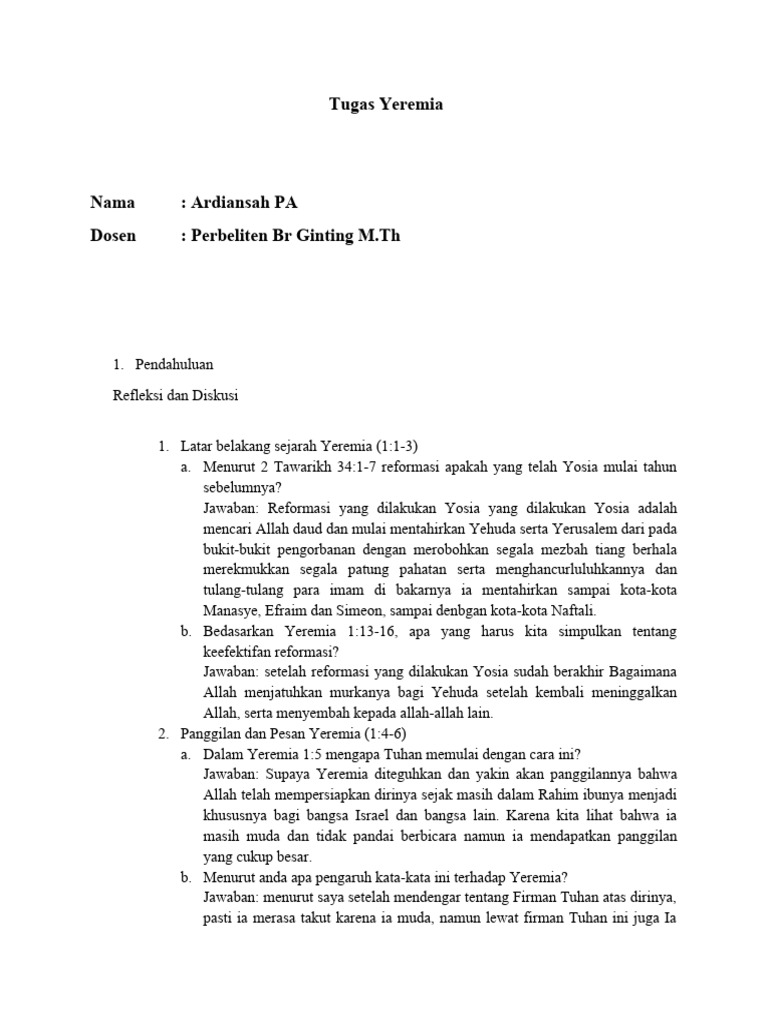 Tugas Yeremia

Nama : Ardiansah PA

Dosen : Perbeliten Br Ginting M.Th

1. Pendahuluan

Refleksi dan Diskusi

1. Latar belakang sejarah Yeremia (1:1-3)
a. Menurut 2 Tawarikh 34:1-7 reformasi apakah yang telah Yosia mulai tahun sebelumnya?
Jawaban: Reformasi yang dilakukan Yosia yang dilakukan Yosia adalah mencari Allah daud dan mulai mentahirkan Yehuda serta Yerusalem dari pada bukit-bukit pengorbanan dengan merobohkan segala mezbah tiang berhala merekmukkan segala patung pahatan serta menghancurluluhkannya dan tulang-tulang para imam di bakarnya ia mentahirkan sampai kota-kota Manasye, Efraim dan Simeon, sampai denbgan kota-kota Naftali.
b. Bedasarkan Yeremia 1:13-16, apa yang harus kita simpulkan tentang keefektifan reformasi?
Jawaban: setelah reformasi yang dilakukan Yosia sudah berakhir Bagaimana Allah menjatuhkan murkanya bagi Yehuda setelah kembali meninggalkan Allah, serta menyembah kepada allah-allah lain.
2. Panggilan dan Pesan Yeremia (1:4-6)
a. Dalam Yeremia 1:5 mengapa Tuhan memulai dengan cara ini?
Jawaban: Supaya Yeremia diteguhkan dan yakin akan panggilannya bahwa Allah telah mempersiapkan dirinya sejak masih dalam Rahim ibunya menjadi khususnya bagi bangsa Israel dan bangsa lain. Karena kita lihat bahwa ia masih muda dan tidak pandai berbicara namun ia mendapatkan panggilan yang cukup besar.
b. Menurut anda apa pengaruh kata-kata ini terhadap Yeremia?
Jawaban: menurut saya setelah mendengar tentang Firman Tuhan atas dirinya, pasti ia merasa takut karena ia muda, namun lewat firman Tuhan ini juga Ia